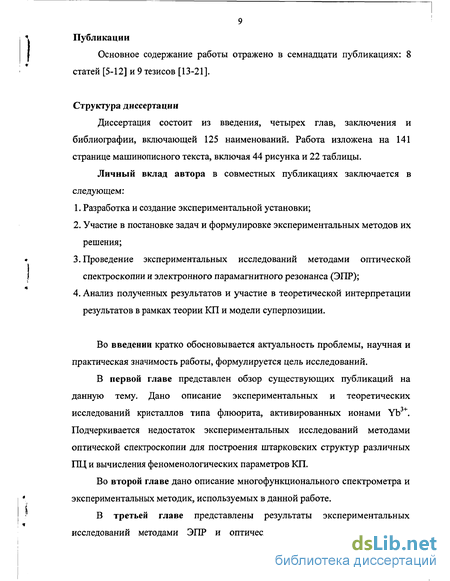 9

Публикации

Основное содержание работы отражено в семнадцати публикациях: 8 статей [5-12] и 9 тезисов [13-21].

Структура диссертации

Диссертация состоит из введения, четырех глав, заключения и библиографии, включающей 125 наименований. Работа изложена на 141 странице машинописного текста, включая 44 рисунка и 22 таблицы.

Личный вклад автора в совместных публикациях заключается в следующем:

1. Разработка и создание экспериментальной установки;
2. Участие в постановке задач и формулировке экспериментальных методов их решения;
3. Проведение экспериментальных исследований методами оптической спектроскопии и электронного парамагнитного резонанса (ЭПР);
4. Анализ полученных результатов и участие в теоретической интерпретации результатов в рамках теории КП и модели суперпозиции.

Во введении кратко обосновывается актуальность проблемы, научная и практическая значимость работы, формулируется цель исследований.

В первой главе представлен обзор существующих публикаций на данную тему. Дано описание экспериментальных и теоретических исследований кристаллов типа флюорита, активированных ионами $Yb^{3+}$. Подчеркивается недостаток экспериментальных исследований методами оптической спектроскопии для построения штарковских структур различных ПЦ и вычисления феноменологических параметров КП.

Во второй главе дано описание многофункционального спектрометра и экспериментальных методик, используемых в данной работе.

В третьей главе представлены результаты экспериментальных исследований методами ЭПР и оптичес

dsLib.net
библиотека диссертаций